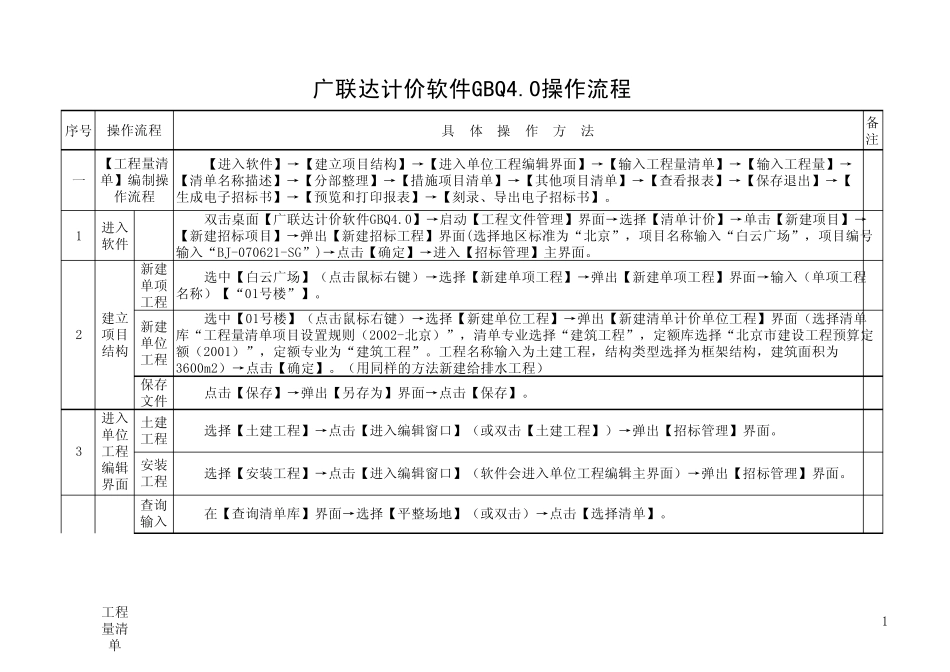 广联达计价软件GBQ4.0操作流程

| 序号 | 操作流程 | | 具 体 操 作 方 法 | 备注 |
|---|---|---|---|---|
| 一 | 【工程量清单】编制操作流程 | | 【进入软件】→【建立项目结构】→【进入单位工程编辑界面】→【输入工程量清单】→【输入工程量】→【清单名称描述】→【分部整理】→【措施项目清单】→【其他项目清单】→【查看报表】→【保存退出】→【生成电子招标书】→【预览和打印报表】→【刻录、导出电子招标书】。 | |
| 1 | 进入软件 | | 双击桌面【广联达计价软件GBQ4.0】→启动【工程文件管理】界面→选择【清单计价】→单击【新建项目】→【新建招标项目】→弹出【新建招标工程】界面(选择地区标准为“北京”，项目名称输入“白云广场”，项目编号输入“BJ-070621-SG”)→点击【确定】→进入【招标管理】主界面。 | |
| 2 | 建立项目结构 | 新建单项工程 | 选中【白云广场】（点击鼠标右键）→选择【新建单项工程】→弹出【新建单项工程】界面→输入（单项工程名称）【“01号楼”】。 | |
| | | 新建单位工程 | 选中【01号楼】（点击鼠标右键）→选择【新建单位工程】→弹出【新建清单计价单位工程】界面（选择清单库“工程量清单项目设置规则（2002-北京）”，清单专业选择“建筑工程”，定额库选择“北京市建设工程预算定额（2001）”，定额专业为“建筑工程”。工程名称输入为土建工程，结构类型选择为框架结构，建筑面积为3600m2）→点击【确定】。（用同样的方法新建给排水工程） | |
| | | 保存文件 | 点击【保存】→弹出【另存为】界面→点击【保存】。 | |
| 3 | 进入单位工程编辑界面 | 土建工程 | 选择【土建工程】→点击【进入编辑窗口】（或双击【土建工程】）→弹出【招标管理】界面。 | |
| | | 安装工程 | 选择【安装工程】→点击【进入编辑窗口】（软件会进入单位工程编辑主界面）→弹出【招标管理】界面。 | |
| | | 查询输入 | 在【查询清单库】界面→选择【平整场地】（或双击）→点击【选择清单】。 | |

工程量清单

1